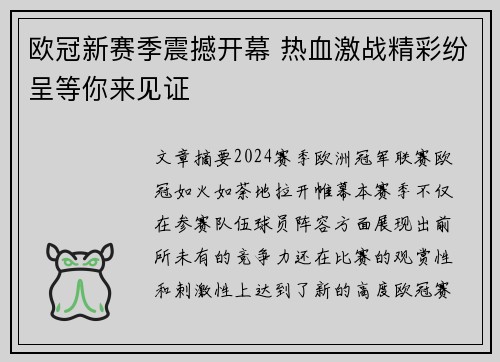 欧冠新赛季震撼开幕 热血激战精彩纷呈等你来见证

文章摘要2024赛季欧洲冠军联赛欧冠如火如荼地拉开帷幕本赛季不仅在参赛队伍球员阵容方面展现出前所未有的竞争力还在比赛的观赏性和刺激性上达到了新的高度欧冠赛